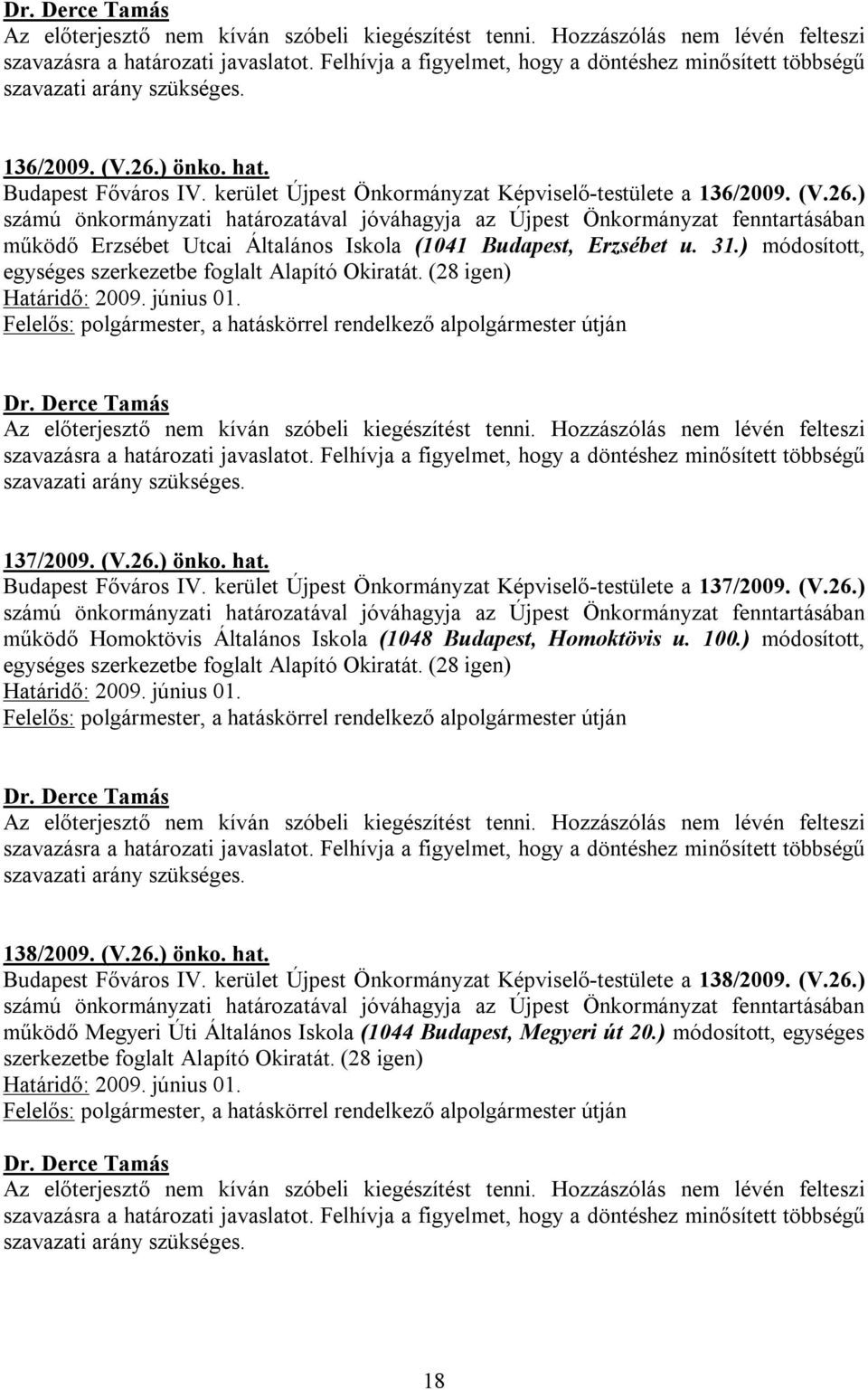 Dr. Derce Tamás
Az előterjesztő nem kíván szóbeli kiegészítést tenni. Hozzászólás nem lévén felteszi szavazásra a határozati javaslatot. Felhívja a figyelmet, hogy a döntéshez minősített többségű szavazati arány szükséges.

136/2009. (V.26.) önko. hat.
Budapest Főváros IV. kerület Újpest Önkormányzat Képviselő-testülete a 136/2009. (V.26.) számú önkormányzati határozatával jóváhagyja az Újpest Önkormányzat fenntartásában működő Erzsébet Utcai Általános Iskola (1041 Budapest, Erzsébet u. 31.) módosított, egységes szerkezetbe foglalt Alapító Okiratát. (28 igen)
Határidő: 2009. június 01.
Felelős: polgármester, a hatáskörrel rendelkező alpolgármester útján

Dr. Derce Tamás
Az előterjesztő nem kíván szóbeli kiegészítést tenni. Hozzászólás nem lévén felteszi szavazásra a határozati javaslatot. Felhívja a figyelmet, hogy a döntéshez minősített többségű szavazati arány szükséges.

137/2009. (V.26.) önko. hat.
Budapest Főváros IV. kerület Újpest Önkormányzat Képviselő-testülete a 137/2009. (V.26.) számú önkormányzati határozatával jóváhagyja az Újpest Önkormányzat fenntartásában működő Homoktövis Általános Iskola (1048 Budapest, Homoktövis u. 100.) módosított, egységes szerkezetbe foglalt Alapító Okiratát. (28 igen)
Határidő: 2009. június 01.
Felelős: polgármester, a hatáskörrel rendelkező alpolgármester útján

Dr. Derce Tamás
Az előterjesztő nem kíván szóbeli kiegészítést tenni. Hozzászólás nem lévén felteszi szavazásra a határozati javaslatot. Felhívja a figyelmet, hogy a döntéshez minősített többségű szavazati arány szükséges.

138/2009. (V.26.) önko. hat.
Budapest Főváros IV. kerület Újpest Önkormányzat Képviselő-testülete a 138/2009. (V.26.) számú önkormányzati határozatával jóváhagyja az Újpest Önkormányzat fenntartásában működő Megyeri Úti Általános Iskola (1044 Budapest, Megyeri út 20.) módosított, egységes szerkezetbe foglalt Alapító Okiratát. (28 igen)
Határidő: 2009. június 01.
Felelős: polgármester, a hatáskörrel rendelkező alpolgármester útján

Dr. Derce Tamás
Az előterjesztő nem kíván szóbeli kiegészítést tenni. Hozzászólás nem lévén felteszi szavazásra a határozati javaslatot. Felhívja a figyelmet, hogy a döntéshez minősített többségű szavazati arány szükséges.

18